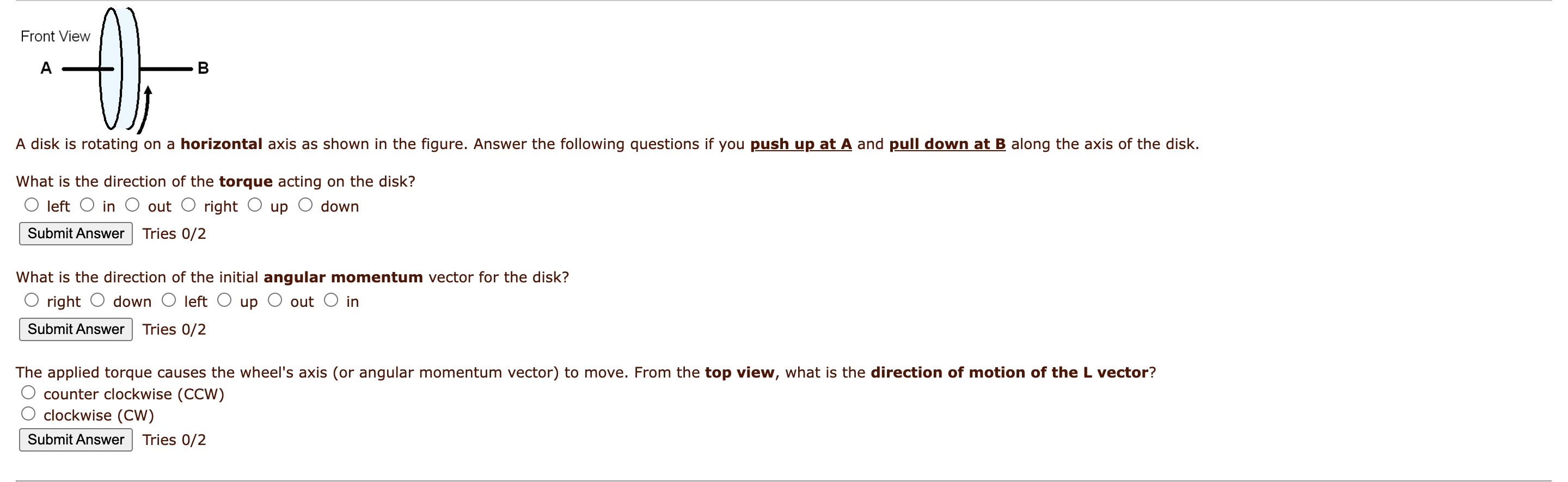 Front View

A

B

A disk is rotating on a horizontal axis as shown in the figure. Answer the following questions if you push up at A and pull down at B along the axis of the disk.

What is the direction of the torque acting on the disk?

left in out right up down

Submit Answer Tries 0/2

What is the direction of the initial angular momentum vector for the disk?

right down left up out in

Submit Answer Tries 0/2

The applied torque causes the wheel's axis (or angular momentum vector) to move. From the top view, what is the direction of motion of the L vector?

counter clockwise (CCW)

clockwise (CW)

Submit Answer Tries 0/2